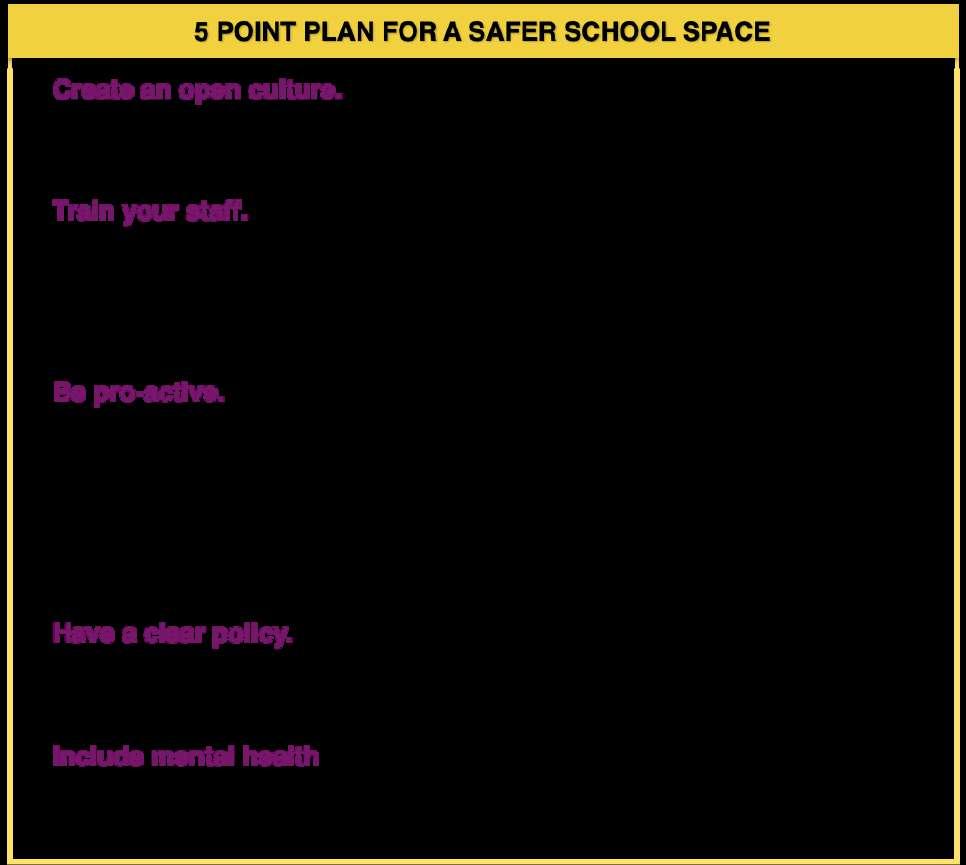 5 POINT PLAN FOR A SAFER SCHOOL SPACE

Create an open culture.

Train your staff.

Be pro-active.

Have a clear policy.

Include mental health